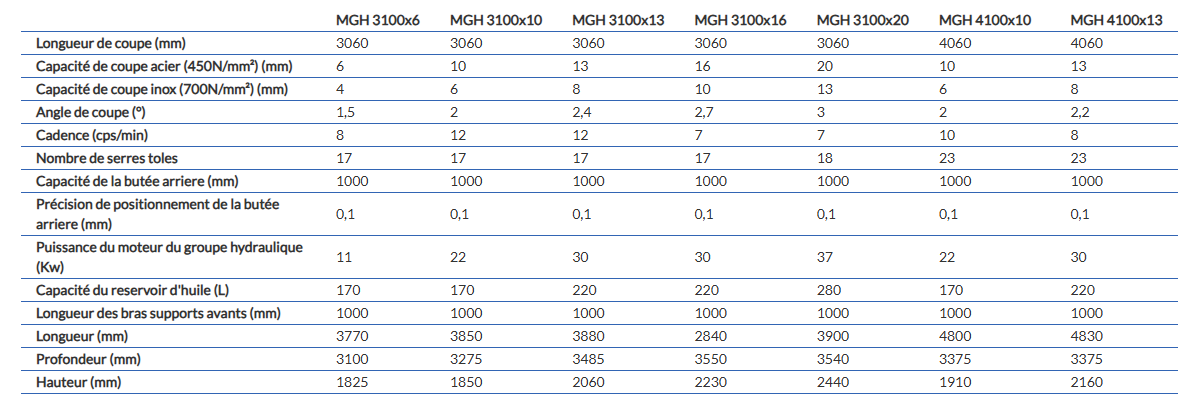 |  | MGH 3100x6 | MGH 3100x10 | MGH 3100x13 | MGH 3100x16 | MGH 3100x20 | MGH 4100x10 | MGH 4100x13 |
|---|---|---|---|---|---|---|---|
| Longueur de coupe (mm) | 3060 | 3060 | 3060 | 3060 | 3060 | 4060 | 4060 |
| Capacité de coupe acier (450N/mm²) (mm) | 6 | 10 | 13 | 16 | 20 | 10 | 13 |
| Capacité de coupe inox (700N/mm²) (mm) | 4 | 6 | 8 | 10 | 13 | 6 | 8 |
| Angle de coupe (°) | 1,5 | 2 | 2,4 | 2,7 | 3 | 2 | 2,2 |
| Cadence (cps/min) | 8 | 12 | 12 | 7 | 7 | 10 | 8 |
| Nombre de serres toles | 17 | 17 | 17 | 17 | 18 | 23 | 23 |
| Capacité de la butée arriere (mm) | 1000 | 1000 | 1000 | 1000 | 1000 | 1000 | 1000 |
| Précision de positionnement de la butée arriere (mm) | 0,1 | 0,1 | 0,1 | 0,1 | 0,1 | 0,1 | 0,1 |
| Puissance du moteur du groupe hydraulique (Kw) | 11 | 22 | 30 | 30 | 37 | 22 | 30 |
| Capacité du reservoir d'huile (L) | 170 | 170 | 220 | 220 | 280 | 170 | 220 |
| Longueur des bras supports avants (mm) | 1000 | 1000 | 1000 | 1000 | 1000 | 1000 | 1000 |
| Longueur (mm) | 3770 | 3850 | 3880 | 2840 | 3900 | 4800 | 4830 |
| Profondeur (mm) | 3100 | 3275 | 3485 | 3550 | 3540 | 3375 | 3375 |
| Hauteur (mm) | 1825 | 1850 | 2060 | 2230 | 2440 | 1910 | 2160 |